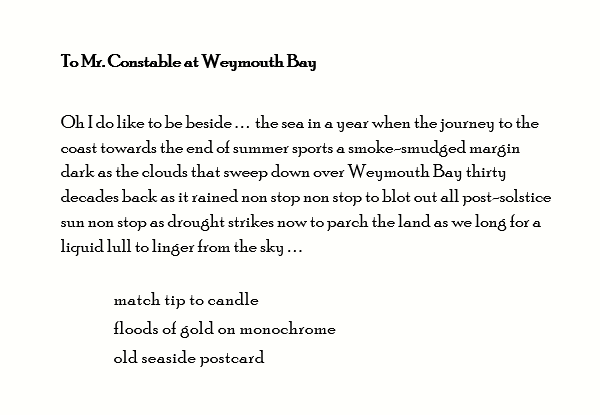 To Mr. Constable at Weymouth Bay

Oh I do like to be beside … the sea in a year when the journey to the coast towards the end of summer sports a smoke-smudged margin dark as the clouds that sweep down over Weymouth Bay thirty decades back as it rained non stop non stop to blot out all post-solstice sun non stop as drought strikes now to parch the land as we long for a liquid lull to linger from the sky …

match tip to candle
floods of gold on monochrome
old seaside postcard